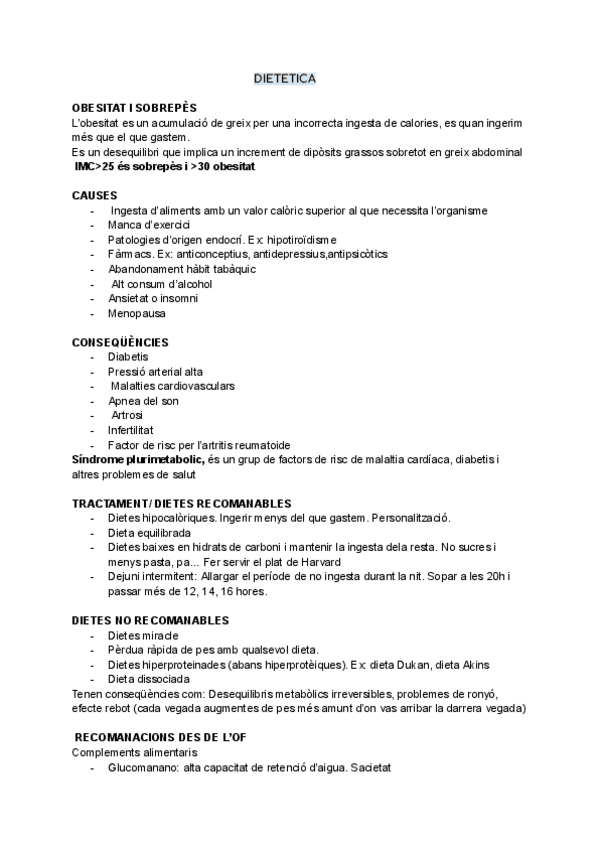 DIETETICA

OBESITAT I SOBREPÈS
L'obesitat es un acumulació de greix per una incorrecta ingesta de calories, es quan ingerim més que el que gastem.
Es un desequilibri que implica un increment de dipòsits grassos sobretot en greix abdominal
IMC>25 és sobrepès i >30 obesitat

CAUSES
- Ingesta d'aliments amb un valor calòric superior al que necessita l'organisme
- Manca d'exercici
- Patologies d'origen endocrí. Ex: hipotiroïdisme
- Fàrmacs. Ex: anticonceptius, antidepressius,antipsicòtics
- Abandonament hàbit tabàquic
- Alt consum d'alcohol
- Ansietat o insomni
- Menopausa

CONSEQÜÈNCIES
- Diabetis
- Pressió arterial alta
- Malalties cardiovasculars
- Apnea del son
- Artrosi
- Infertilitat
- Factor de risc per l'artritis reumatoide
Síndrome plurimetabolic, és un grup de factors de risc de malaltia cardíaca, diabetis i altres problemes de salut

TRACTAMENT/ DIETES RECOMANABLES
- Dietes hipocalòriques. Ingerir menys del que gastem. Personalització.
- Dieta equilibrada
- Dietes baixes en hidrats de carboni i mantenir la ingesta dela resta. No sucres i menys pasta, pa... Fer servir el plat de Harvard
- Dejuni intermitent: Allargar el període de no ingesta durant la nit. Sopar a les 20h i passar més de 12, 14, 16 hores.

DIETES NO RECOMANABLES
- Dietes miracle
- Pèrdua ràpida de pes amb qualsevol dieta.
- Dietes hiperproteinades (abans hiperprotèiques). Ex: dieta Dukan, dieta Akins
- Dieta dissociada
Tenen conseqüències com: Desequilibris metabòlics irreversibles, problemes de ronyó, efecte rebot (cada vegada augmentes de pes més amunt d'on vas arribar la darrera vegada)

RECOMANACIONS DES DE L'OF
Complements alimentaris
- Glucomanano: alta capacitat de retenció d'aigua. Sacietat